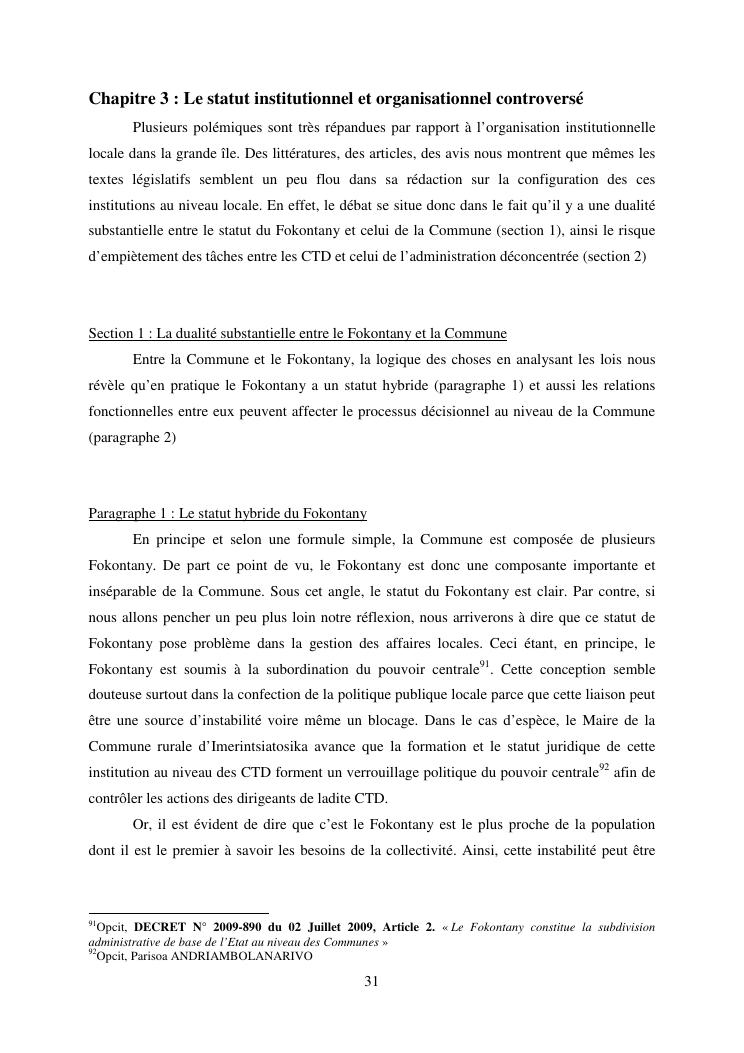 Chapitre 3 : Le statut institutionnel et organisationnel controversé

Plusieurs polémiques sont très répandues par rapport à l'organisation institutionnelle locale dans la grande île. Des littératures, des articles, des avis nous montrent que mêmes les textes législatifs semblent un peu flou dans sa rédaction sur la configuration des ces institutions au niveau locale. En effet, le débat se situe donc dans le fait qu'il y a une dualité substantielle entre le statut du Fokontany et celui de la Commune (section 1), ainsi le risque d'empiètement des tâches entre les CTD et celui de l'administration déconcentrée (section 2)

Section 1 : La dualité substantielle entre le Fokontany et la Commune

Entre la Commune et le Fokontany, la logique des choses en analysant les lois nous révèle qu'en pratique le Fokontany a un statut hybride (paragraphe 1) et aussi les relations fonctionnelles entre eux peuvent affecter le processus décisionnel au niveau de la Commune (paragraphe 2)

Paragraphe 1 : Le statut hybride du Fokontany

En principe et selon une formule simple, la Commune est composée de plusieurs Fokontany. De part ce point de vu, le Fokontany est donc une composante importante et inséparable de la Commune. Sous cet angle, le statut du Fokontany est clair. Par contre, si nous allons pencher un peu plus loin notre réflexion, nous arriverons à dire que ce statut de Fokontany pose problème dans la gestion des affaires locales. Ceci étant, en principe, le Fokontany est soumis à la subordination du pouvoir centrale$^{91}$. Cette conception semble douteuse surtout dans la confection de la politique publique locale parce que cette liaison peut être une source d'instabilité voire même un blocage. Dans le cas d'espèce, le Maire de la Commune rurale d'Imerintsiatosika avance que la formation et le statut juridique de cette institution au niveau des CTD forment un verrouillage politique du pouvoir centrale$^{92}$ afin de contrôler les actions des dirigeants de ladite CTD.

Or, il est évident de dire que c'est le Fokontany est le plus proche de la population dont il est le premier à savoir les besoins de la collectivité. Ainsi, cette instabilité peut être

$^{91}$Opcit, DECRET N° 2009-890 du 02 Juillet 2009, Article 2. « Le Fokontany constitue la subdivision administrative de base de l'Etat au niveau des Communes »
$^{92}$Opcit, Parisoa ANDRIAMBOLANARIVO

31